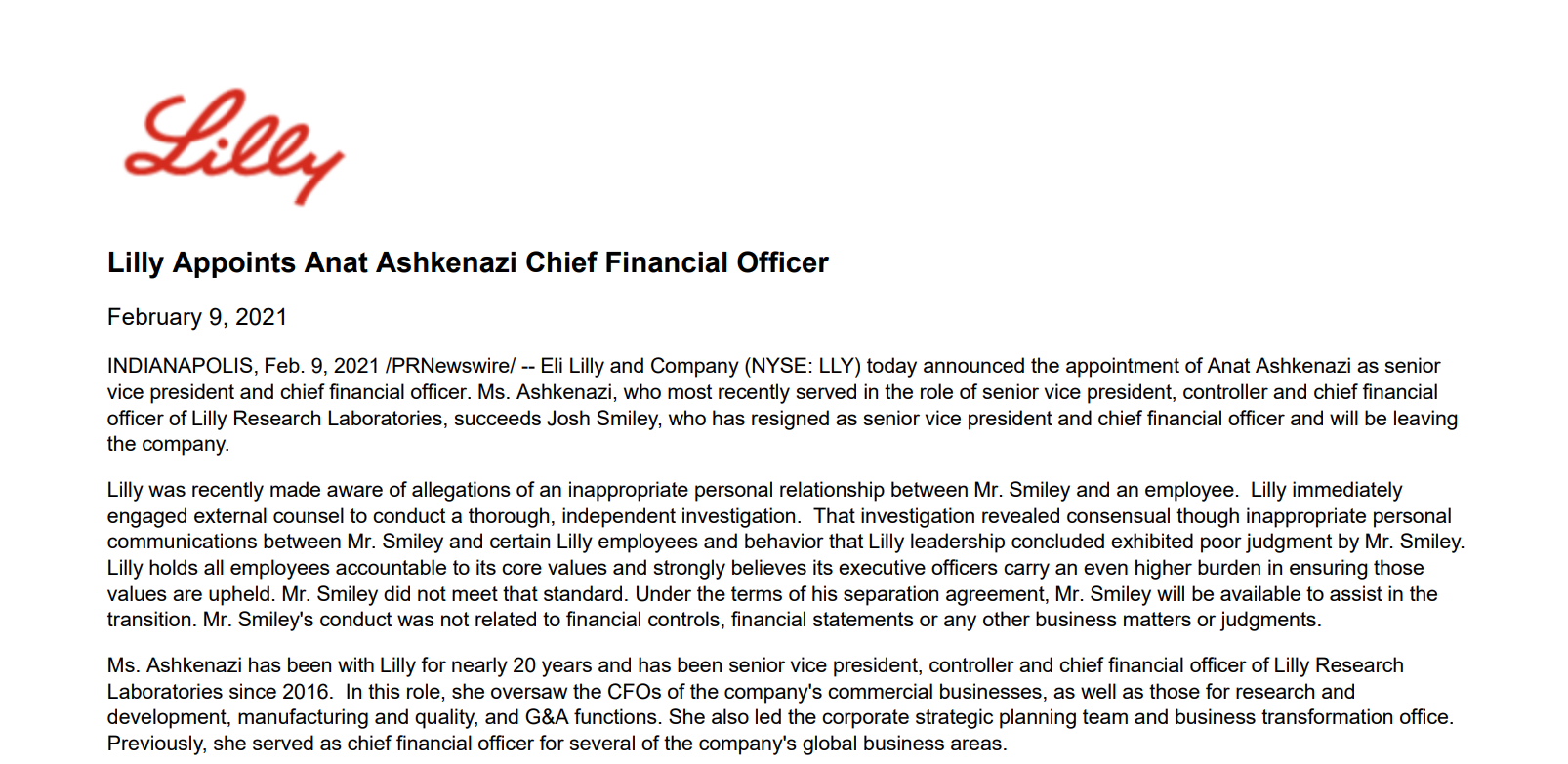 Lilly

Lilly Appoints Anat Ashkenazi Chief Financial Officer

February 9, 2021

INDIANAPOLIS, Feb. 9, 2021 /PRNewswire/ -- Eli Lilly and Company (NYSE: LLY) today announced the appointment of Anat Ashkenazi as senior vice president and chief financial officer. Ms. Ashkenazi, who most recently served in the role of senior vice president, controller and chief financial officer of Lilly Research Laboratories, succeeds Josh Smiley, who has resigned as senior vice president and chief financial officer and will be leaving the company.

Lilly was recently made aware of allegations of an inappropriate personal relationship between Mr. Smiley and an employee. Lilly immediately engaged external counsel to conduct a thorough, independent investigation. That investigation revealed consensual though inappropriate personal communications between Mr. Smiley and certain Lilly employees and behavior that Lilly leadership concluded exhibited poor judgment by Mr. Smiley. Lilly holds all employees accountable to its core values and strongly believes its executive officers carry an even higher burden in ensuring those values are upheld. Mr. Smiley did not meet that standard. Under the terms of his separation agreement, Mr. Smiley will be available to assist in the transition. Mr. Smiley's conduct was not related to financial controls, financial statements or any other business matters or judgments.

Ms. Ashkenazi has been with Lilly for nearly 20 years and has been senior vice president, controller and chief financial officer of Lilly Research Laboratories since 2016. In this role, she oversaw the CFOs of the company's commercial businesses, as well as those for research and development, manufacturing and quality, and G&A functions. She also led the corporate strategic planning team and business transformation office. Previously, she served as chief financial officer for several of the company's global business areas.